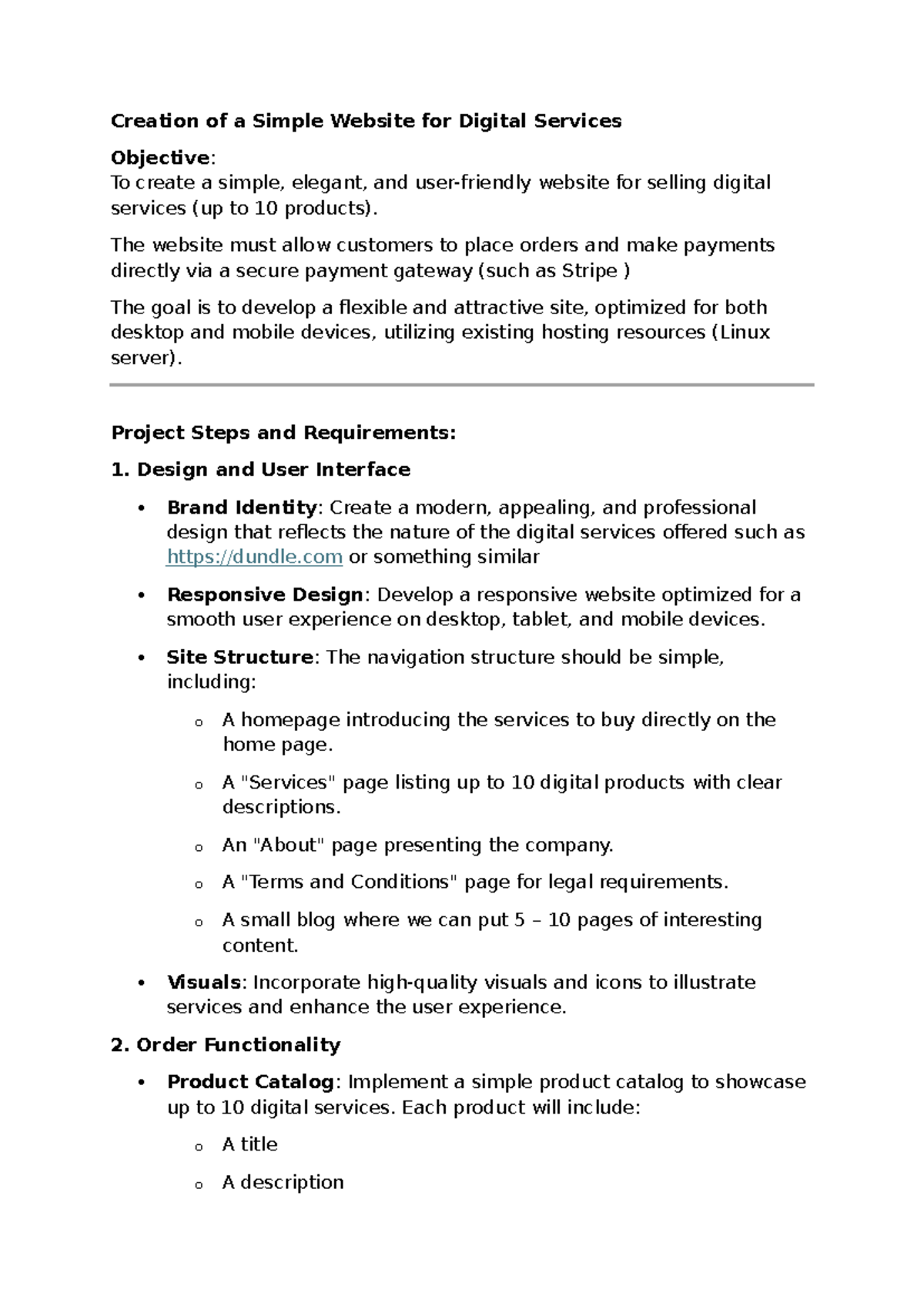 Creation of a Simple Website for Digital Services

Objective:
To create a simple, elegant, and user-friendly website for selling digital services (up to 10 products).

The website must allow customers to place orders and make payments directly via a secure payment gateway (such as Stripe )

The goal is to develop a flexible and attractive site, optimized for both desktop and mobile devices, utilizing existing hosting resources (Linux server).

Project Steps and Requirements:

1. Design and User Interface

• Brand Identity: Create a modern, appealing, and professional design that reflects the nature of the digital services offered such as https://dundle.com or something similar

• Responsive Design: Develop a responsive website optimized for a smooth user experience on desktop, tablet, and mobile devices.

• Site Structure: The navigation structure should be simple, including:

o A homepage introducing the services to buy directly on the home page.

o A "Services" page listing up to 10 digital products with clear descriptions.

o An "About" page presenting the company.

o A "Terms and Conditions" page for legal requirements.

o A small blog where we can put 5 – 10 pages of interesting content.

• Visuals: Incorporate high-quality visuals and icons to illustrate services and enhance the user experience.

2. Order Functionality

• Product Catalog: Implement a simple product catalog to showcase up to 10 digital services. Each product will include:

o A title

o A description